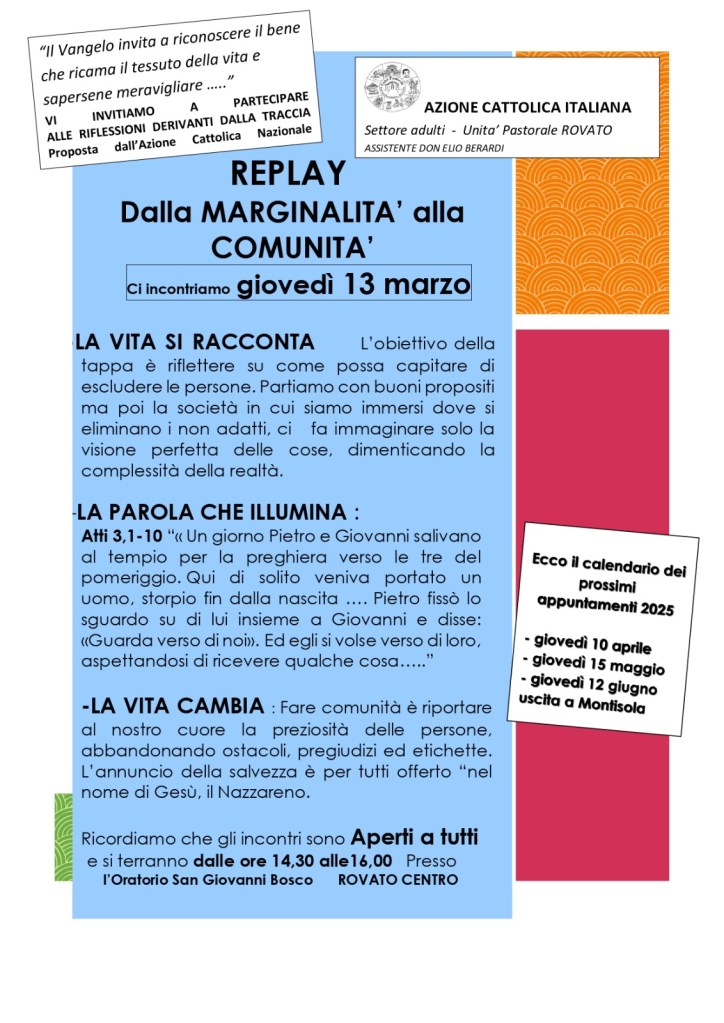 "Il Vangelo invita a riconoscere il bene che ricama il tessuto della vita e sapersene meravigliare ….."
VI INVITIAMO A PARTECIPARE ALLE RIFLESSIONI DERIVANTI DALLA TRACCIA Proposta dall'Azione Cattolica Nazionale

AZIONE CATTOLICA ITALIANA
Settore adulti - Unita' Pastorale ROVATO
ASSISTENTE DON ELIO BERARDI

REPLAY
Dalla MARGINALITA' alla COMUNITA'
Ci incontriamo giovedì 13 marzo

-LA VITA SI RACCONTA L'obiettivo della tappa è riflettere su come possa capitare di escludere le persone. Partiamo con buoni propositi ma poi la società in cui siamo immersi dove si eliminano i non adatti, ci fa immaginare solo la visione perfetta delle cose, dimenticando la complessità della realtà.

-LA PAROLA CHE ILLUMINA :
Atti 3,1-10 "« Un giorno Pietro e Giovanni salivano al tempio per la preghiera verso le tre del pomeriggio. Qui di solito veniva portato un uomo, storpio fin dalla nascita …. Pietro fissò lo sguardo su di lui insieme a Giovanni e disse: «Guarda verso di noi». Ed egli si volse verso di loro, aspettandosi di ricevere qualche cosa….."

-LA VITA CAMBIA : Fare comunità è riportare al nostro cuore la preziosità delle persone, abbandonando ostacoli, pregiudizi ed etichette. L'annuncio della salvezza è per tutti offerto "nel nome di Gesù, il Nazzareno.

Ricordiamo che gli incontri sono Aperti a tutti e si terranno dalle ore 14,30 alle16,00 Presso l'Oratorio San Giovanni Bosco ROVATO CENTRO

Ecco il calendario dei prossimi appuntamenti 2025

- giovedì 10 aprile
- giovedì 15 maggio
- giovedì 12 giugno uscita a Montisola